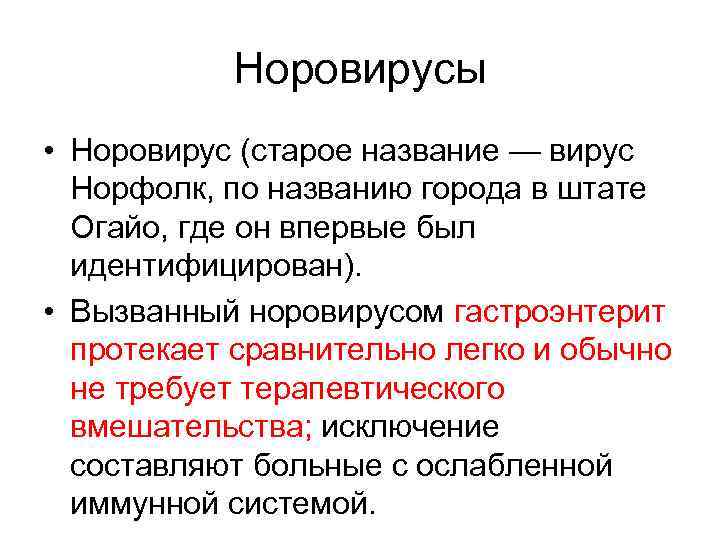 Норовирусы

• Норовирус (старое название — вирус Норфолк, по названию города в штате Огайо, где он впервые был идентифицирован).

• Вызванный норовирусом гастроэнтерит протекает сравнительно легко и обычно не требует терапевтического вмешательства; исключение составляют больные с ослабленной иммунной системой.